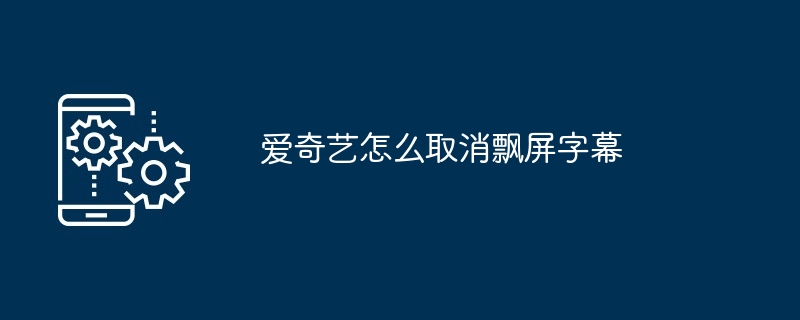 爱奇艺怎么取消飘屏字幕